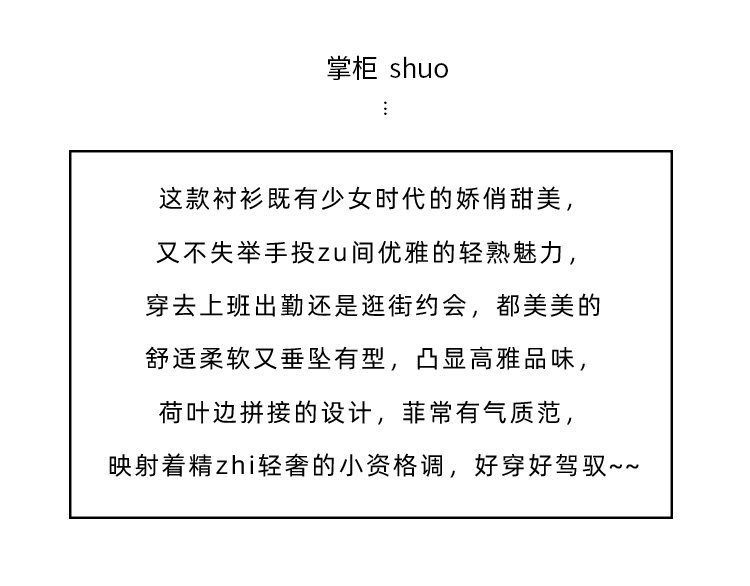 掌柜 shuo

⋮

这款衬衫既有少女时代的娇俏甜美，

又不失举手投zu间优雅的轻熟魅力，

穿去上班出勤还是逛街约会，都美美的

舒适柔软又垂坠有型，凸显高雅品味，

荷叶边拼接的设计，菲常有气质范，

映射着精zhi轻奢的小资格调，好穿好驾驭~~